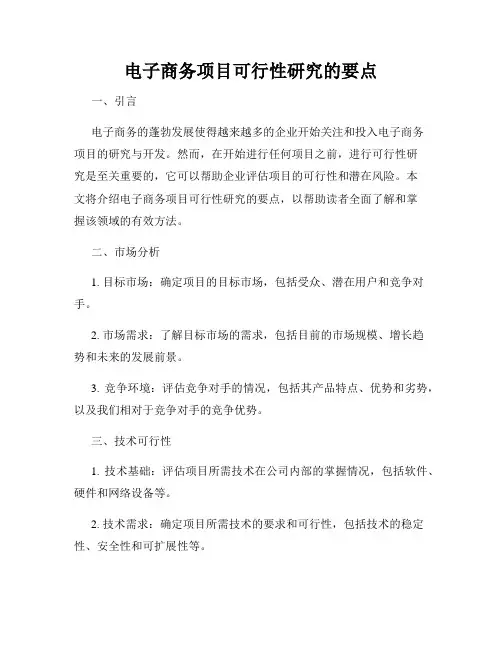 电子商务项目可行性研究的要点

一、引言

电子商务的蓬勃发展使得越来越多的企业开始关注和投入电子商务项目的研究与开发。然而，在开始进行任何项目之前，进行可行性研究是至关重要的，它可以帮助企业评估项目的可行性和潜在风险。本文将介绍电子商务项目可行性研究的要点，以帮助读者全面了解和掌握该领域的有效方法。

二、市场分析

1. 目标市场：确定项目的目标市场，包括受众、潜在用户和竞争对手。

2. 市场需求：了解目标市场的需求，包括目前的市场规模、增长趋势和未来的发展前景。

3. 竞争环境：评估竞争对手的情况，包括其产品特点、优势和劣势，以及我们相对于竞争对手的竞争优势。

三、技术可行性

1. 技术基础：评估项目所需技术在公司内部的掌握情况，包括软件、硬件和网络设备等。

2. 技术需求：确定项目所需技术的要求和可行性，包括技术的稳定性、安全性和可扩展性等。